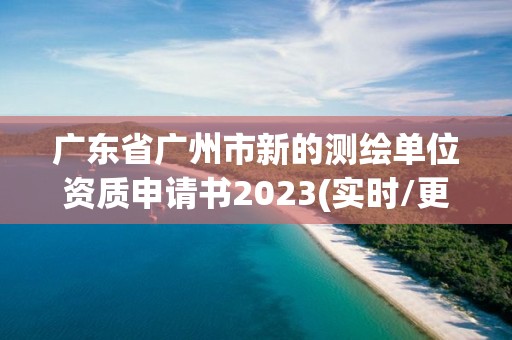 广东省广州市新的测绘单位资质申请书2023(实时/更